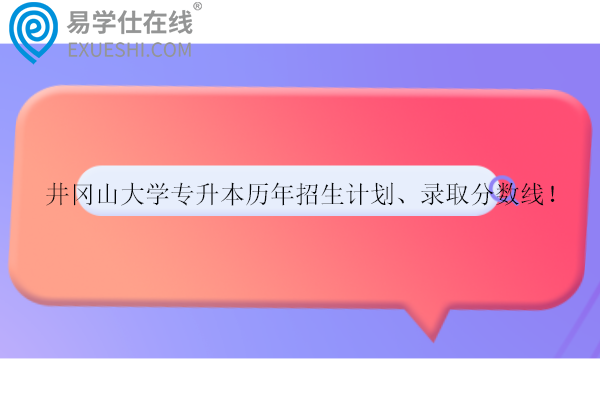 易学仕在线®
EXUESHI.COM

井冈山大学专升本历年招生计划、录取分数线！